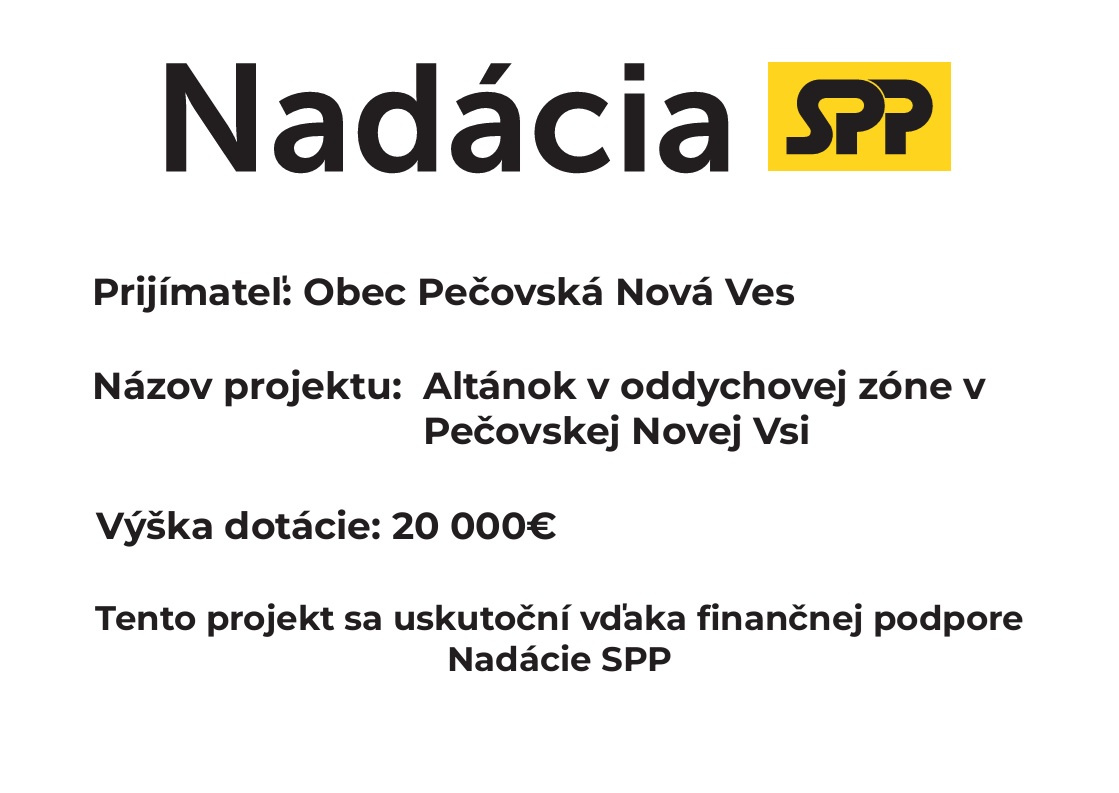 Nadácia SPP

Prijímateľ: Obec Pečovská Nová Ves

Názov projektu: Altánok v oddychovej zóne v Pečovskej Novej Vsi

Výška dotácie: 20 000€

Tento projekt sa uskutoční vďaka finančnej podpore Nadácie SPP